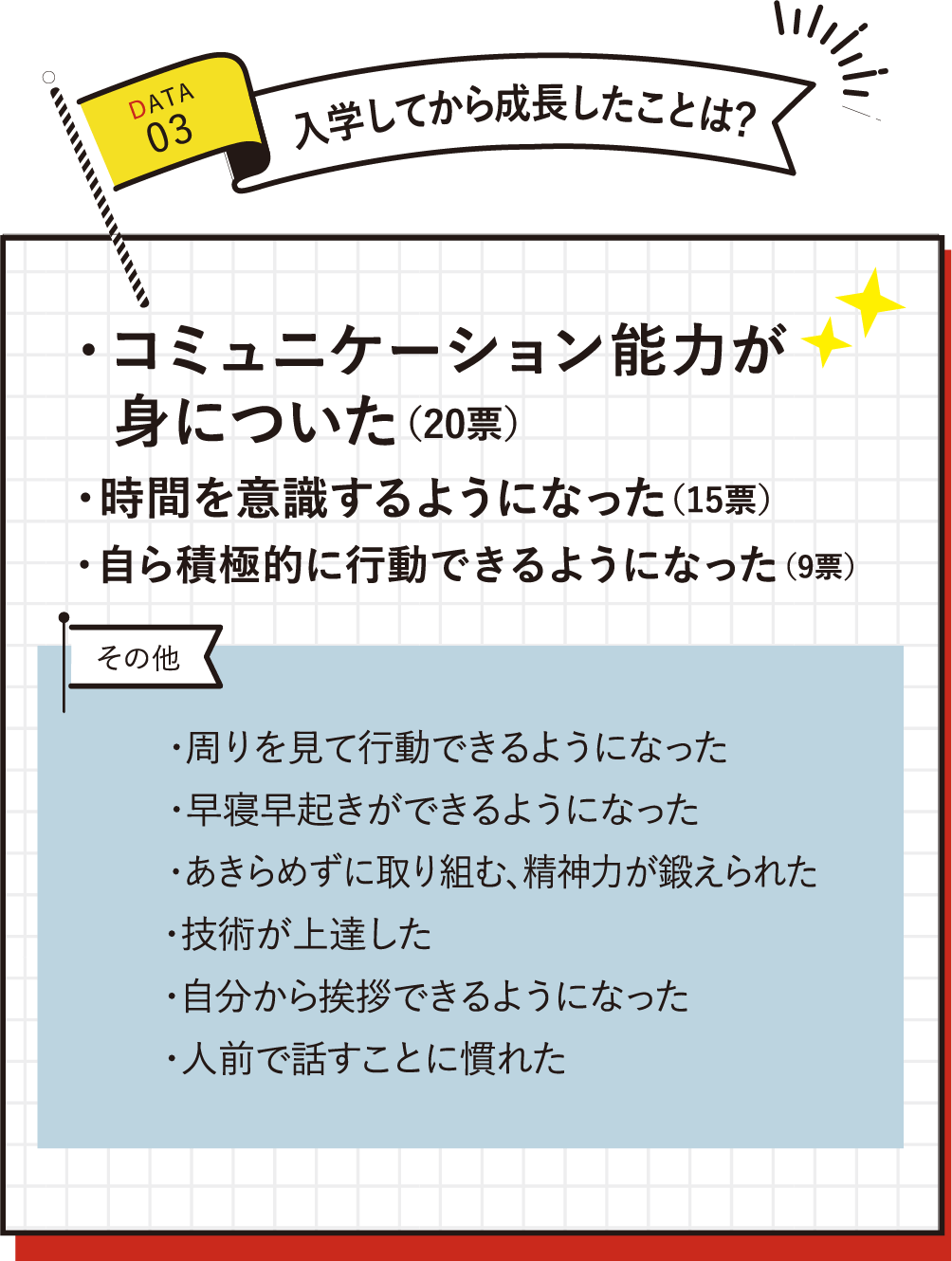 DATA 03

入学してから成長したことは?

・コミュニケーション能力が身についた(20票)

・時間を意識するようになった(15票)

・自ら積極的に行動できるようになった(9票)

その他

・周りを見て行動できるようになった

・早寝早起きができるようになった

・あきらめずに取り組む、精神力が鍛えられた

・技術が上達した

・自分から挨拶できるようになった

・人前で話すことに慣れた